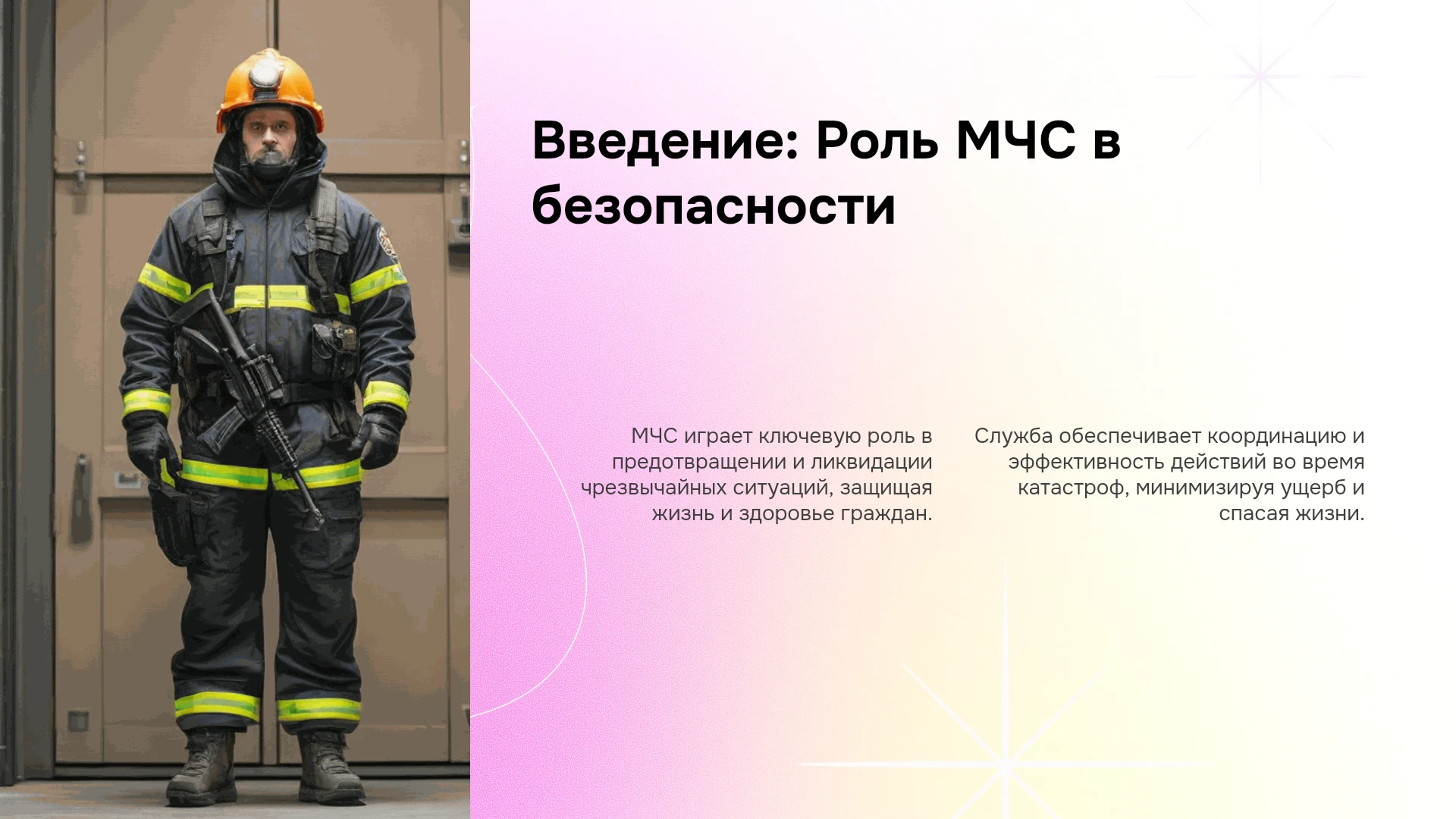 Введение: Роль МЧС в безопасности

МЧС играет ключевую роль в предотвращении и ликвидации чрезвычайных ситуаций, защищая жизнь и здоровье граждан.

Служба обеспечивает координацию и эффективность действий во время катастроф, минимизируя ущерб и спасая жизни.